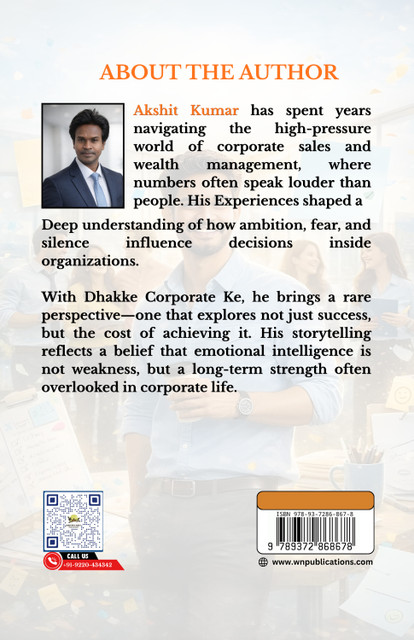 ABOUT THE AUTHOR

Akshit Kumar has spent years navigating the high-pressure world of corporate sales and wealth management, where numbers often speak louder than people. His Experiences shaped a

Deep understanding of how ambition, fear, and silence influence decisions inside organizations.

With Dhakke Corporate Ke, he brings a rare perspective—one that explores not just success, but the cost of achieving it. His storytelling reflects a belief that emotional intelligence is not weakness, but a long-term strength often overlooked in corporate life.

CALL US
+91-9220-434342

ISBN 978-93-7286-867-8
9 789372 868678

www.wnpublications.com